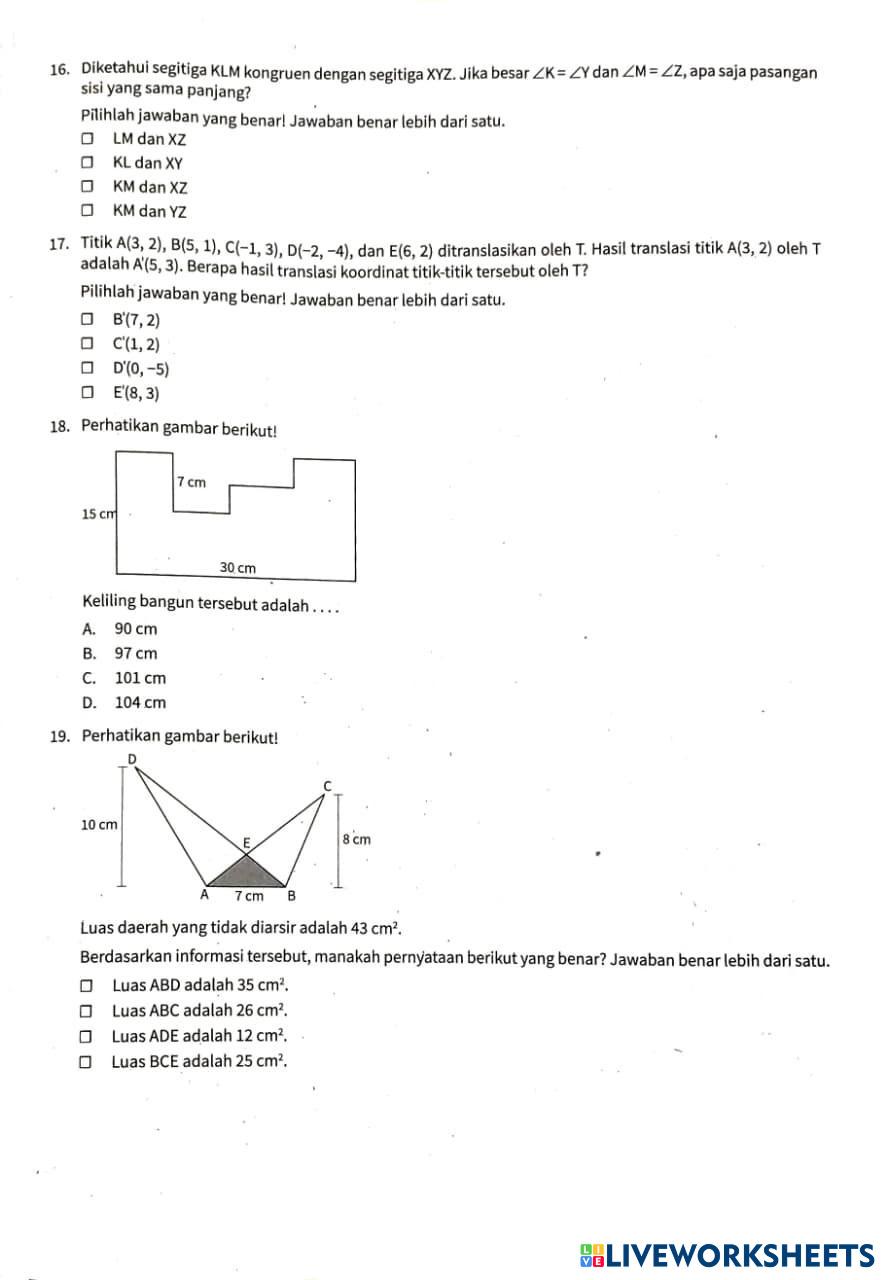 16. Diketahui segitiga KLM kongruen dengan segitiga XYZ. Jika besar $\angle K = \angle Y$ dan $\angle M = \angle Z$, apa saja pasangan sisi yang sama panjang?

Pilihlah jawaban yang benar! Jawaban benar lebih dari satu.

☐ LM dan XZ
☐ KL dan XY
☐ KM dan XZ
☐ KM dan YZ

17. Titik A(3, 2), B(5, 1), C(−1, 3), D(−2, −4), dan E(6, 2) ditranslasikan oleh T. Hasil translasi titik A(3, 2) oleh T adalah A'(5, 3). Berapa hasil translasi koordinat titik-titik tersebut oleh T?

Pilihlah jawaban yang benar! Jawaban benar lebih dari satu.

☐ B'(7, 2)
☐ C'(1, 2)
☐ D'(0, −5)
☐ E'(8, 3)

18. Perhatikan gambar berikut!

7 cm
15 cm
30 cm

Keliling bangun tersebut adalah . . . .

A. 90 cm
B. 97 cm
C. 101 cm
D. 104 cm

19. Perhatikan gambar berikut!

D
C
10 cm
E
8 cm
A 7 cm B

Luas daerah yang tidak diarsir adalah 43 $cm^2$.

Berdasarkan informasi tersebut, manakah pernyataan berikut yang benar? Jawaban benar lebih dari satu.

☐ Luas ABD adalah 35 $cm^2$.
☐ Luas ABC adalah 26 $cm^2$.
☐ Luas ADE adalah 12 $cm^2$.
☐ Luas BCE adalah 25 $cm^2$.

LIVEWORKSHEETS